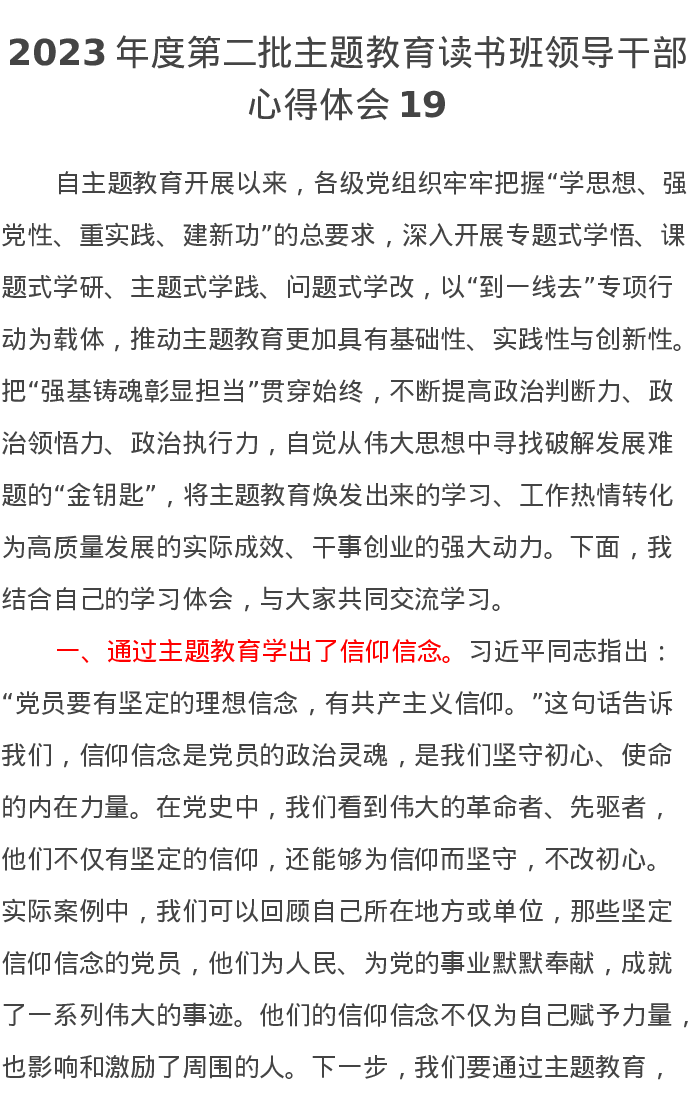 2023年度第二批主题教育读书班领导干部心得体会19

自主题教育开展以来，各级党组织牢牢把握“学思想、强党性、重实践、建新功”的总要求，深入开展专题式学悟、课题式学研、主题式学践、问题式学改，以“到一线去”专项行动为载体，推动主题教育更加具有基础性、实践性与创新性。把“强基铸魂彰显担当”贯穿始终，不断提高政治判断力、政治领悟力、政治执行力，自觉从伟大思想中寻找破解发展难题的“金钥匙”，将主题教育焕发出来的学习、工作热情转化为高质量发展的实际成效、干事创业的强大动力。下面，我结合自己的学习体会，与大家共同交流学习。

一、通过主题教育学出了信仰信念。习近平同志指出：“党员要有坚定的理想信念，有共产主义信仰。”这句话告诉我们，信仰信念是党员的政治灵魂，是我们坚守初心、使命的内在力量。在党史中，我们看到伟大的革命者、先驱者，他们不仅有坚定的信仰，还能够为信仰而坚守，不改初心。实际案例中，我们可以回顾自己所在地方或单位，那些坚定信仰信念的党员，他们为人民、为党的事业默默奉献，成就了一系列伟大的事迹。他们的信仰信念不仅为自己赋予力量，也影响和激励了周围的人。下一步，我们要通过主题教育，